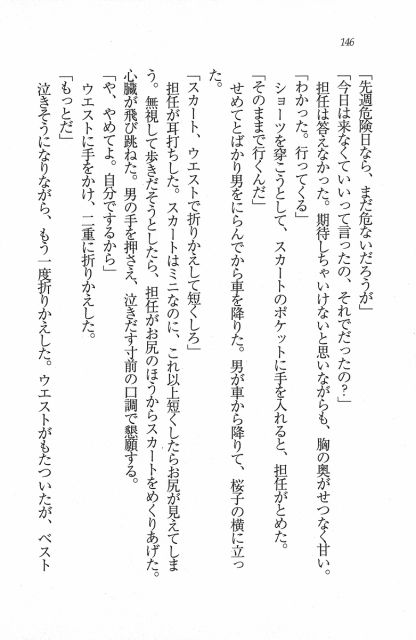 146

「先週危険日なら、まだ危ないだろうが」

「今日は来なくていいって言ったの、それでだったの？」

担任は答えなかった。期待しちゃいけないと思いながらも、胸の奥がせつなく甘い。

「わかった。行ってくる」

ショーツを穿こうとして、スカートのポケットに手を入れると、担任がとめた。

「そのままで行くんだ」

せめてとばかり男をにらんでから車を降りた。男が車から降りて、桜子の横に立った。

「スカート、ウエストで折りかえして短くしろ」

担任が耳打ちした。スカートはミニなのに、これ以上短くしたらお尻が見えてしまう。無視して歩きだそうとしたら、担任がお尻のほうからスカートをめくりあげた。心臓が飛び跳ねた。男の手を押さえ、泣きだす寸前の口調で懇願する。

「や、やめてよ。自分でするから」

ウエストに手をかけ、二重に折りかえした。

「もっとだ」

泣きそうになりながら、もう一度折りかえした。ウエストがもたついたが、ベスト